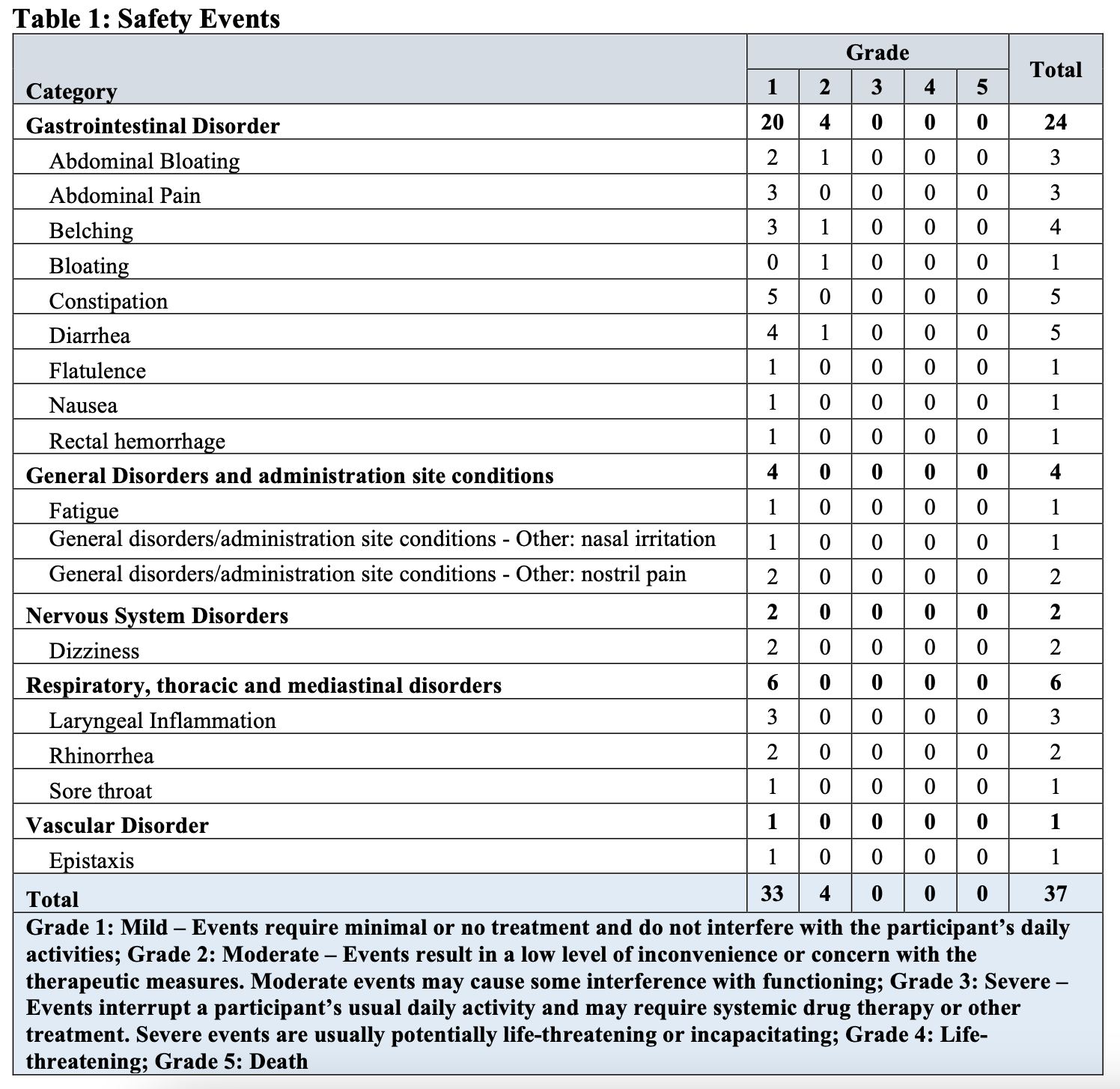 Table 1: Safety Events

| Category | Grade 1 | Grade 2 | Grade 3 | Grade 4 | Grade 5 | Total |
|---|---|---|---|---|---|---|
| Gastrointestinal Disorder | 20 | 4 | 0 | 0 | 0 | 24 |
| Abdominal Bloating | 2 | 1 | 0 | 0 | 0 | 3 |
| Abdominal Pain | 3 | 0 | 0 | 0 | 0 | 3 |
| Belching | 3 | 1 | 0 | 0 | 0 | 4 |
| Bloating | 0 | 1 | 0 | 0 | 0 | 1 |
| Constipation | 5 | 0 | 0 | 0 | 0 | 5 |
| Diarrhea | 4 | 1 | 0 | 0 | 0 | 5 |
| Flatulence | 1 | 0 | 0 | 0 | 0 | 1 |
| Nausea | 1 | 0 | 0 | 0 | 0 | 1 |
| Rectal hemorrhage | 1 | 0 | 0 | 0 | 0 | 1 |
| General Disorders and administration site conditions | 4 | 0 | 0 | 0 | 0 | 4 |
| Fatigue | 1 | 0 | 0 | 0 | 0 | 1 |
| General disorders/administration site conditions - Other: nasal irritation | 1 | 0 | 0 | 0 | 0 | 1 |
| General disorders/administration site conditions - Other: nostril pain | 2 | 0 | 0 | 0 | 0 | 2 |
| Nervous System Disorders | 2 | 0 | 0 | 0 | 0 | 2 |
| Dizziness | 2 | 0 | 0 | 0 | 0 | 2 |
| Respiratory, thoracic and mediastinal disorders | 6 | 0 | 0 | 0 | 0 | 6 |
| Laryngeal Inflammation | 3 | 0 | 0 | 0 | 0 | 3 |
| Rhinorrhea | 2 | 0 | 0 | 0 | 0 | 2 |
| Sore throat | 1 | 0 | 0 | 0 | 0 | 1 |
| Vascular Disorder | 1 | 0 | 0 | 0 | 0 | 1 |
| Epistaxis | 1 | 0 | 0 | 0 | 0 | 1 |
| Total | 33 | 4 | 0 | 0 | 0 | 37 |

Grade 1: Mild – Events require minimal or no treatment and do not interfere with the participant's daily activities; Grade 2: Moderate – Events result in a low level of inconvenience or concern with the therapeutic measures. Moderate events may cause some interference with functioning; Grade 3: Severe – Events interrupt a participant's usual daily activity and may require systemic drug therapy or other treatment. Severe events are usually potentially life-threatening or incapacitating; Grade 4: Life-threatening; Grade 5: Death